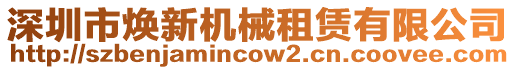 深圳市焕新机械租赁有限公司
http://szbenjamincow2.cn.coovee.com